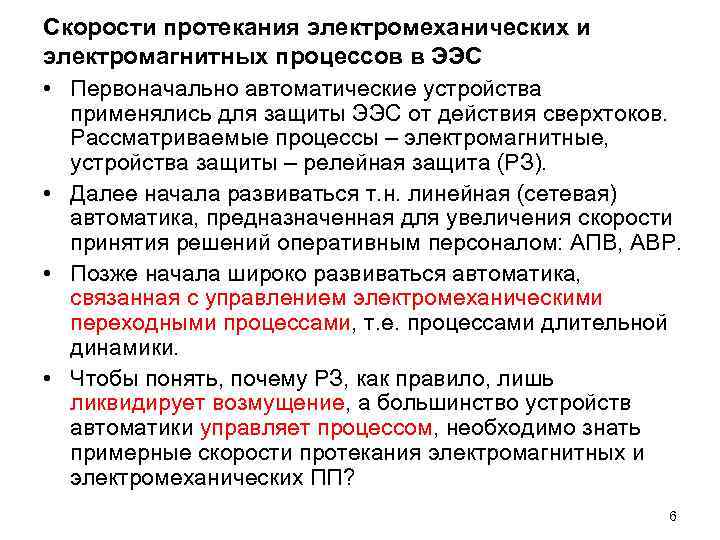 Скорости протекания электромеханических и электромагнитных процессов в ЭЭС

• Первоначально автоматические устройства применялись для защиты ЭЭС от действия сверхтоков. Рассматриваемые процессы – электромагнитные, устройства защиты – релейная защита (РЗ).

• Далее начала развиваться т.н. линейная (сетевая) автоматика, предназначенная для увеличения скорости принятия решений оперативным персоналом: АПВ, АВР.

• Позже начала широко развиваться автоматика, связанная с управлением электромеханическими переходными процессами, т.е. процессами длительной динамики.

• Чтобы понять, почему РЗ, как правило, лишь ликвидирует возмущение, а большинство устройств автоматики управляет процессом, необходимо знать примерные скорости протекания электромагнитных и электромеханических ПП?

6